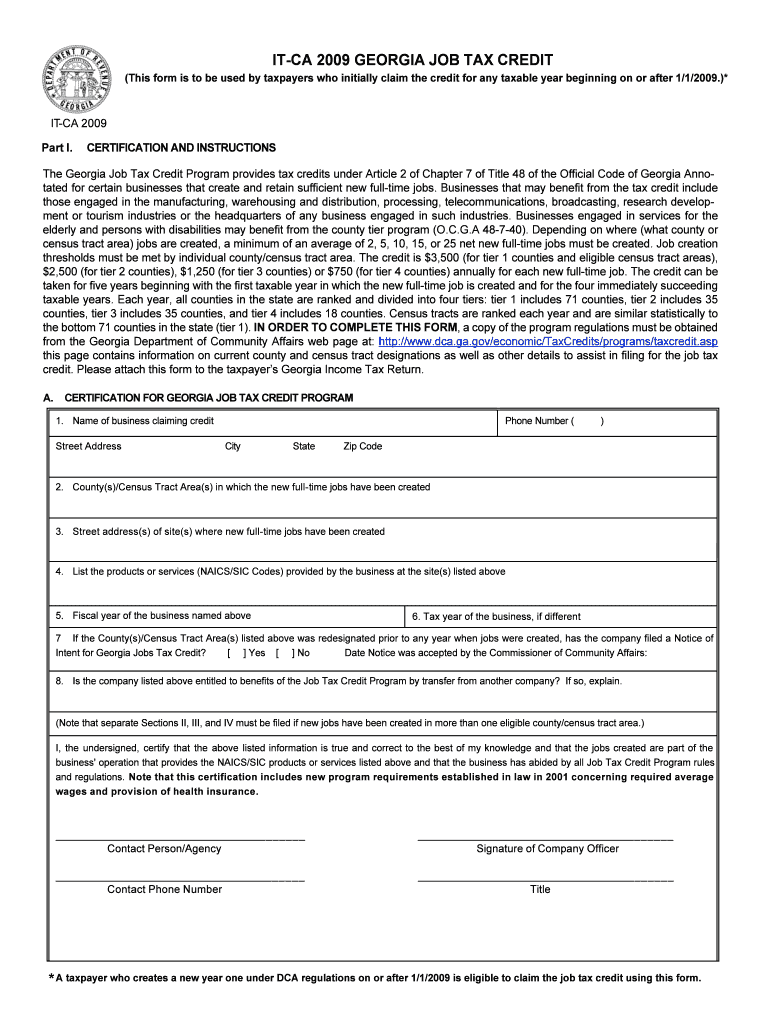 DEPARTMENT OF REVENUE GEORGIA

IT-CA 2009 GEORGIA JOB TAX CREDIT

(This form is to be used by taxpayers who initially claim the credit for any taxable year beginning on or after 1/1/2009.)*

IT-CA 2009

Part I. CERTIFICATION AND INSTRUCTIONS

The Georgia Job Tax Credit Program provides tax credits under Article 2 of Chapter 7 of Title 48 of the Official Code of Georgia Annotated for certain businesses that create and retain sufficient new full-time jobs. Businesses that may benefit from the tax credit include those engaged in the manufacturing, warehousing and distribution, processing, telecommunications, broadcasting, research development or tourism industries or the headquarters of any business engaged in such industries. Businesses engaged in services for the elderly and persons with disabilities may benefit from the county tier program (O.C.G.A 48-7-40). Depending on where (what county or census tract area) jobs are created, a minimum of an average of 2, 5, 10, 15, or 25 net new full-time jobs must be created. Job creation thresholds must be met by individual county/census tract area. The credit is $3,500 (for tier 1 counties and eligible census tract areas), $2,500 (for tier 2 counties), $1,250 (for tier 3 counties) or $750 (for tier 4 counties) annually for each new full-time job. The credit can be taken for five years beginning with the first taxable year in which the new full-time job is created and for the four immediately succeeding taxable years. Each year, all counties in the state are ranked and divided into four tiers: tier 1 includes 71 counties, tier 2 includes 35 counties, tier 3 includes 35 counties, and tier 4 includes 18 counties. Census tracts are ranked each year and are similar statistically to the bottom 71 counties in the state (tier 1). IN ORDER TO COMPLETE THIS FORM, a copy of the program regulations must be obtained from the Georgia Department of Community Affairs web page at: http://www.dca.ga.gov/economic/TaxCredits/programs/taxcredit.asp this page contains information on current county and census tract designations as well as other details to assist in filing for the job tax credit. Please attach this form to the taxpayer's Georgia Income Tax Return.

A. CERTIFICATION FOR GEORGIA JOB TAX CREDIT PROGRAM

1. Name of business claiming credit

Phone Number ( )

Street Address City State Zip Code

2. County(s)/Census Tract Area(s) in which the new full-time jobs have been created

3. Street address(s) of site(s) where new full-time jobs have been created

4. List the products or services (NAICS/SIC Codes) provided by the business at the site(s) listed above

5. Fiscal year of the business named above

6. Tax year of the business, if different

7 If the County(s)/Census Tract Area(s) listed above was redesignated prior to any year when jobs were created, has the company filed a Notice of Intent for Georgia Jobs Tax Credit? [ ] Yes [ ] No Date Notice was accepted by the Commissioner of Community Affairs:

8. Is the company listed above entitled to benefits of the Job Tax Credit Program by transfer from another company? If so, explain.

(Note that separate Sections II, III, and IV must be filed if new jobs have been created in more than one eligible county/census tract area.)

I, the undersigned, certify that the above listed information is true and correct to the best of my knowledge and that the jobs created are part of the business' operation that provides the NAICS/SIC products or services listed above and that the business has abided by all Job Tax Credit Program rules and regulations. Note that this certification includes new program requirements established in law in 2001 concerning required average wages and provision of health insurance.

Contact Person/Agency

Signature of Company Officer

Contact Phone Number

Title

*A taxpayer who creates a new year one under DCA regulations on or after 1/1/2009 is eligible to claim the job tax credit using this form.